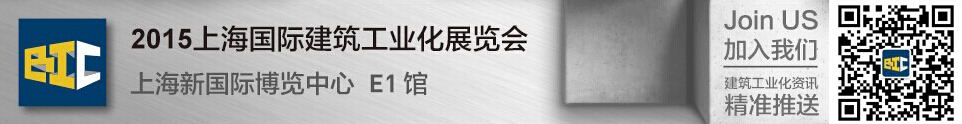 BIC

2015上海国际建筑工业化展览会

上海新国际博览中心 E1 馆

Join US
加入我们

建筑工业化资讯
精准推送

BIC